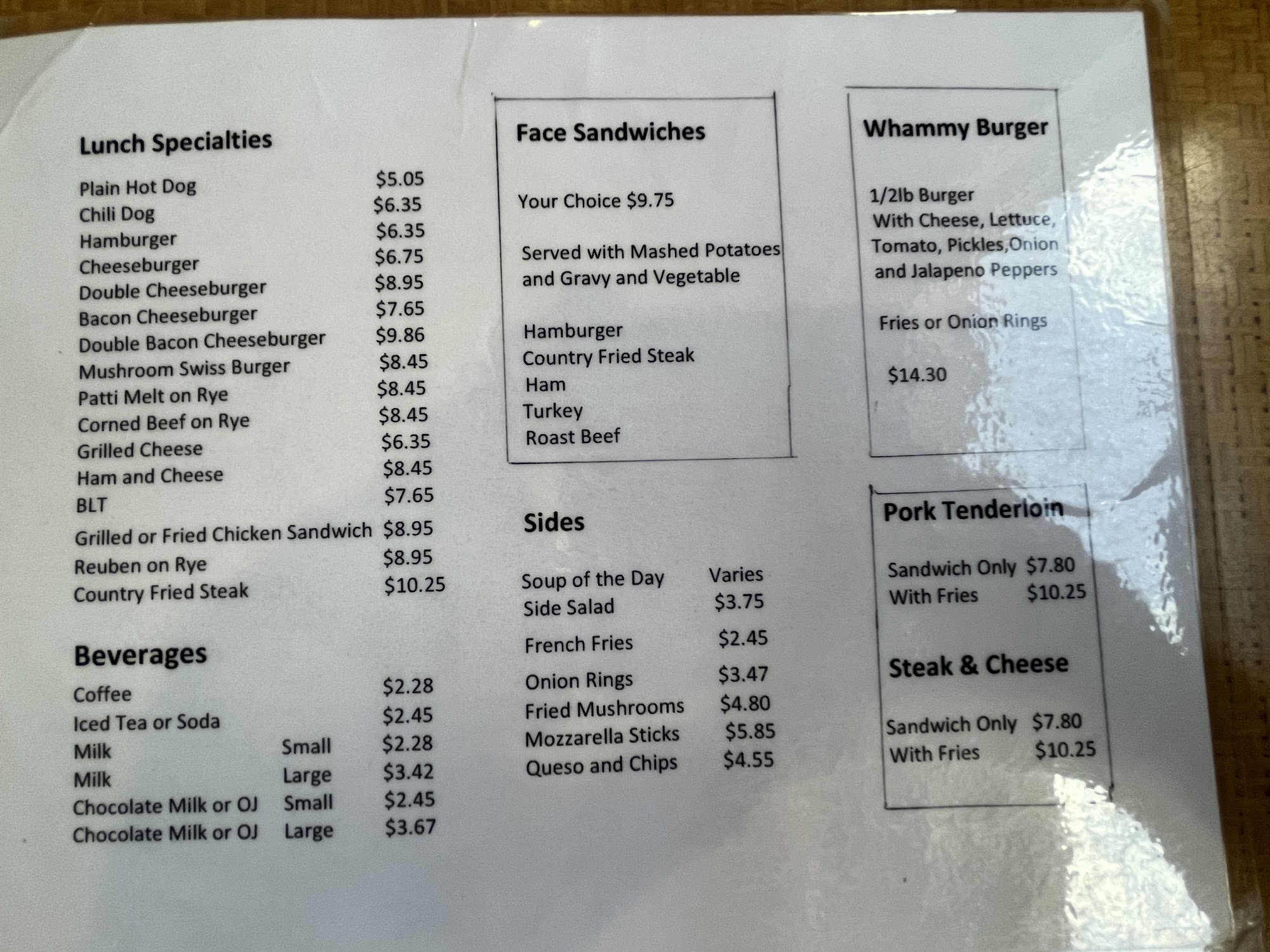 Lunch Specialties

Plain Hot Dog $5.05
Chili Dog $6.35
Hamburger $6.35
Cheeseburger $6.75
Double Cheeseburger $8.95
Bacon Cheeseburger $7.65
Double Bacon Cheeseburger $9.86
Mushroom Swiss Burger $8.45
Patti Melt on Rye $8.45
Corned Beef on Rye $8.45
Grilled Cheese $6.35
Ham and Cheese $8.45
BLT $7.65
Grilled or Fried Chicken Sandwich $8.95
Reuben on Rye $8.95
Country Fried Steak $10.25

Beverages

Coffee $2.28
Iced Tea or Soda $2.45
Milk Small $2.28
Milk Large $3.42
Chocolate Milk or OJ Small $2.45
Chocolate Milk or OJ Large $3.67

Face Sandwiches

Your Choice $9.75

Served with Mashed Potatoes and Gravy and Vegetable

Hamburger
Country Fried Steak
Ham
Turkey
Roast Beef

Sides

Soup of the Day Varies
Side Salad $3.75
French Fries $2.45
Onion Rings $3.47
Fried Mushrooms $4.80
Mozzarella Sticks $5.85
Queso and Chips $4.55

Whammy Burger

1/2lb Burger
With Cheese, Lettuce, Tomato, Pickles,Onion and Jalapeno Peppers

Fries or Onion Rings

$14.30

Pork Tenderloin

Sandwich Only $7.80
With Fries $10.25

Steak & Cheese

Sandwich Only $7.80
With Fries $10.25